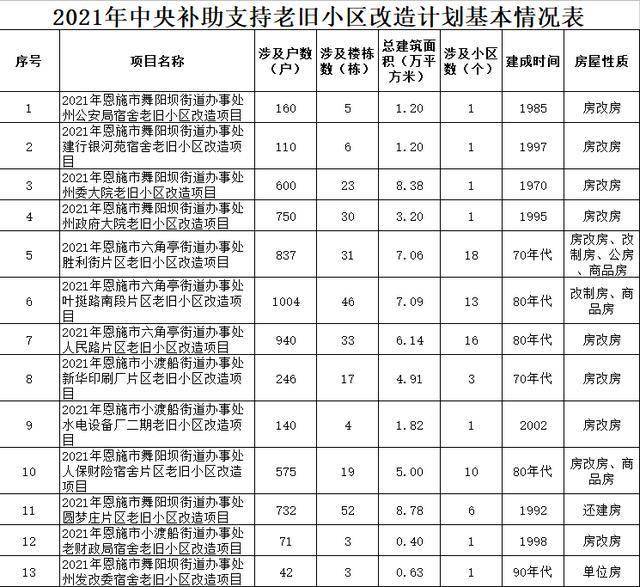 2021年中央补助支持老旧小区改造计划基本情况表

| 序号 | 项目名称 | 涉及户数（户） | 涉及楼栋数（栋） | 总建筑面积（万平方米） | 涉及小区数（个） | 建成时间 | 房屋性质 |
|---|---|---|---|---|---|---|---|
| 1 | 2021年恩施市舞阳坝街道办事处州公安局宿舍老旧小区改造项目 | 160 | 5 | 1.20 | 1 | 1985 | 房改房 |
| 2 | 2021年恩施市舞阳坝街道办事处建行银河苑宿舍老旧小区改造项目 | 110 | 6 | 1.20 | 1 | 1997 | 房改房 |
| 3 | 2021年恩施市舞阳坝街道办事处州委大院老旧小区改造项目 | 600 | 23 | 8.38 | 1 | 1970 | 房改房 |
| 4 | 2021年恩施市舞阳坝街道办事处州政府大院老旧小区改造项目 | 750 | 30 | 3.20 | 1 | 1995 | 房改房 |
| 5 | 2021年恩施市六角亭街道办事处胜利街片区老旧小区改造项目 | 837 | 31 | 7.06 | 18 | 70年代 | 房改房、改制房、公房、商品房 |
| 6 | 2021年恩施市六角亭街道办事处叶挺路南段片区老旧小区改造项目 | 1004 | 46 | 7.09 | 13 | 80年代 | 改制房、商品房 |
| 7 | 2021年恩施市六角亭街道办事处人民路片区老旧小区改造项目 | 940 | 33 | 6.14 | 16 | 80年代 | 房改房 |
| 8 | 2021年恩施市小渡船街道办事处新华印刷厂片区老旧小区改造项目 | 246 | 17 | 4.91 | 3 | 70年代 | 房改房 |
| 9 | 2021年恩施市小渡船街道办事处水电设备厂二期老旧小区改造项目 | 140 | 4 | 1.82 | 1 | 2002 | 房改房 |
| 10 | 2021年恩施市舞阳坝街道办事处人保财险宿舍片区老旧小区改造项目 | 575 | 19 | 5.00 | 10 | 80年代 | 房改房、商品房 |
| 11 | 2021年恩施市舞阳坝街道办事处圆梦庄片区老旧小区改造项目 | 732 | 52 | 8.78 | 6 | 1992 | 还建房 |
| 12 | 2021年恩施市小渡船街道办事处老财政局宿舍老旧小区改造项目 | 71 | 3 | 0.40 | 1 | 1998 | 房改房 |
| 13 | 2021年恩施市舞阳坝街道办事处州发改委宿舍老旧小区改造项目 | 42 | 3 | 0.63 | 1 | 90年代 | 单位房 |